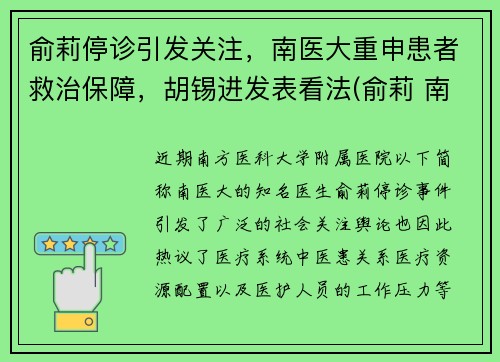 俞莉停诊引发关注，南医大重申患者救治保障，胡锡进发表看法(俞莉 南

近期南方医科大学附属医院以下简称南医大的知名医生俞莉停诊事件引发了广泛的社会关注舆论也因此热议了医疗系统中医患关系医疗资源配置以及医护人员的工作压力等